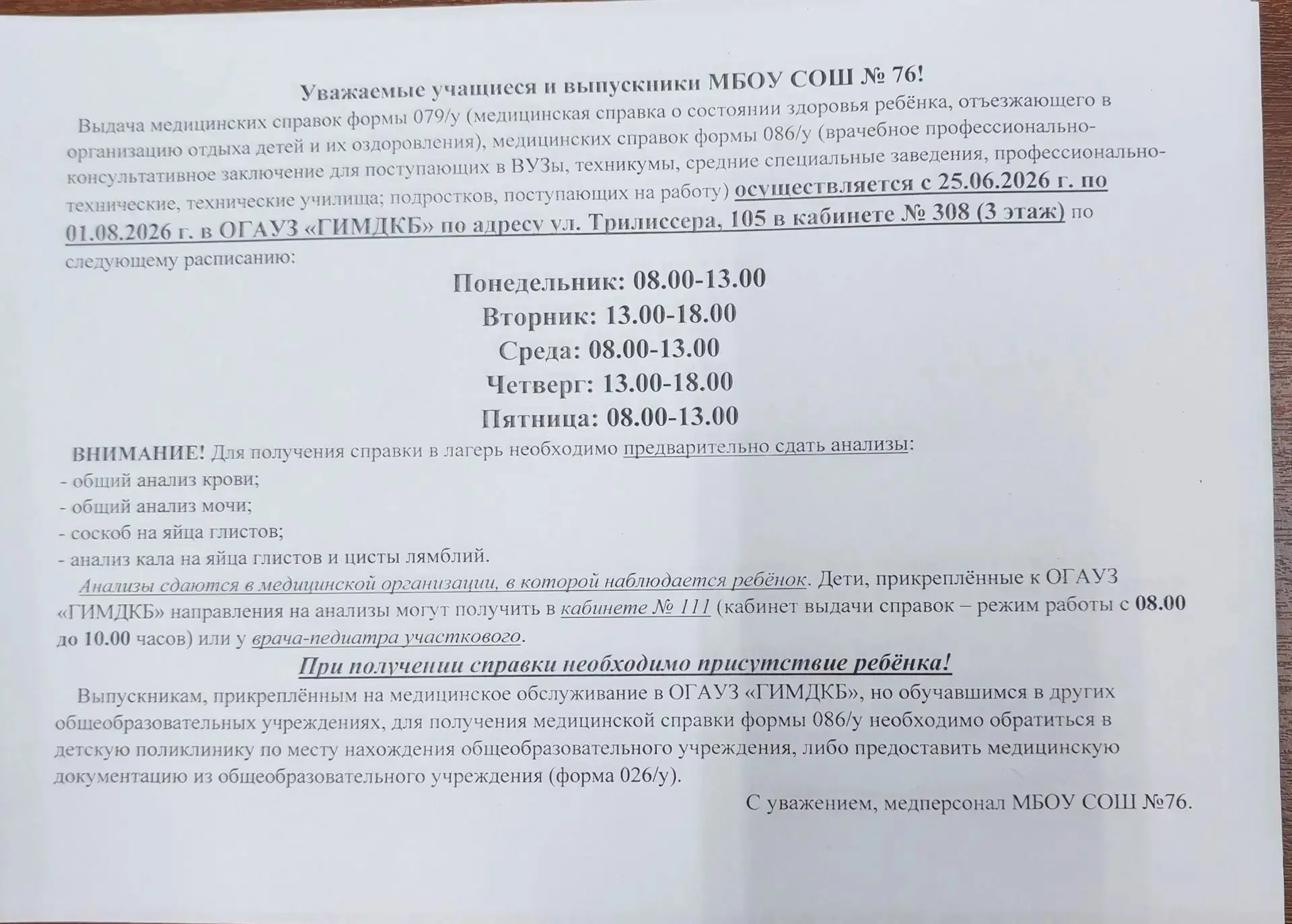 Уважаемые учащиеся и выпускники МБОУ СОШ № 76!

Выдача медицинских справок формы 079/у (медицинская справка о состоянии здоровья ребёнка, отъезжающего в организацию отдыха детей и их оздоровления), медицинских справок формы 086/у (врачебное профессионально-консультативное заключение для поступающих в ВУЗы, техникумы, средние специальные заведения, профессионально-технические, технические училища; подростков, поступающих на работу) осуществляется с 25.06.2026 г. по 01.08.2026 г. в ОГАУЗ «ГИМДКБ» по адресу ул. Трилиссера, 105 в кабинете № 308 (3 этаж) по следующему расписанию:

Понедельник: 08.00-13.00
Вторник: 13.00-18.00
Среда: 08.00-13.00
Четверг: 13.00-18.00
Пятница: 08.00-13.00

ВНИМАНИЕ! Для получения справки в лагерь необходимо предварительно сдать анализы:
- общий анализ крови;
- общий анализ мочи;
- соскоб на яйца глистов;
- анализ кала на яйца глистов и цисты лямблий.

Анализы сдаются в медицинской организации, в которой наблюдается ребёнок. Дети, прикреплённые к ОГАУЗ «ГИМДКБ» направления на анализы могут получить в кабинете № 111 (кабинет выдачи справок – режим работы с 08.00 до 10.00 часов) или у врача-педиатра участкового.

При получении справки необходимо присутствие ребёнка!

Выпускникам, прикреплённым на медицинское обслуживание в ОГАУЗ «ГИМДКБ», но обучавшимся в других общеобразовательных учреждениях, для получения медицинской справки формы 086/у необходимо обратиться в детскую поликлинику по месту нахождения общеобразовательного учреждения, либо предоставить медицинскую документацию из общеобразовательного учреждения (форма 026/у).

С уважением, медперсонал МБОУ СОШ №76.